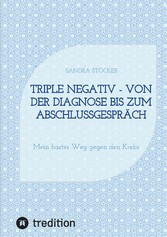 SANDRA STOCKER

TRIPLE NEGATIV - VON DER DIAGNOSE BIS ZUM ABSCHLUSSGESPRÄCH

Mein harter Weg gegen den Krebs

tredition